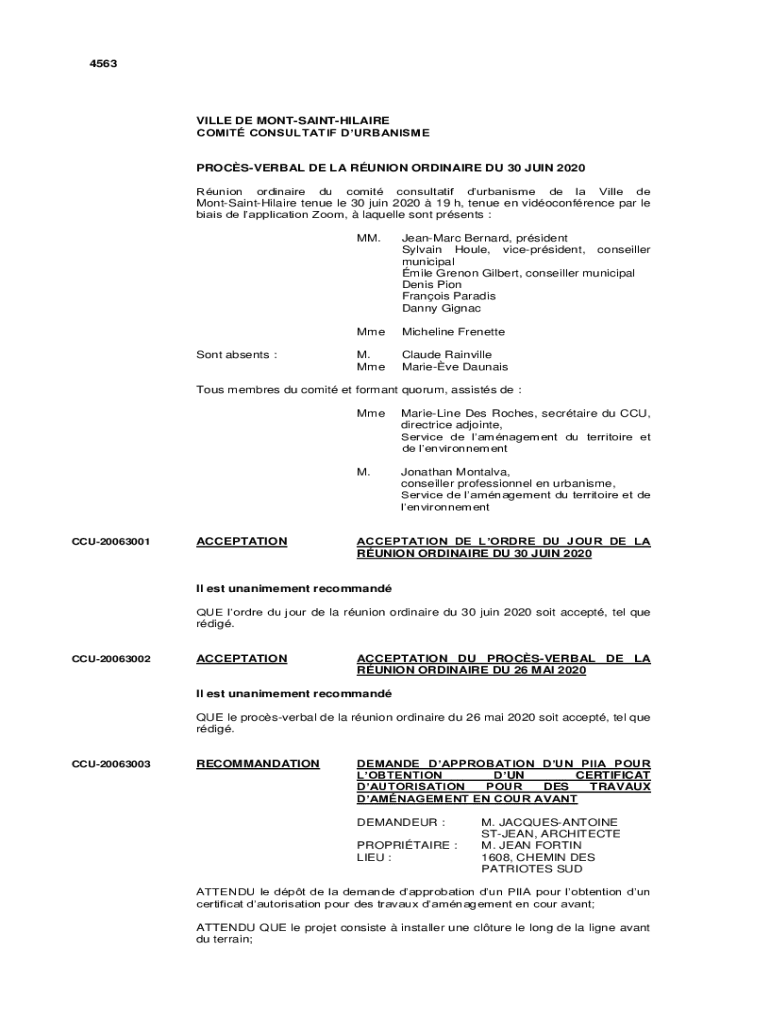 4563

VILLE DE MONT-SAINT-HILAIRE
COMITÉ CONSULTATIF D'URBANISME

PROCÈS-VERBAL DE LA RÉUNION ORDINAIRE DU 30 JUIN 2020

Réunion ordinaire du comité consultatif d'urbanisme de la Ville de Mont-Saint-Hilaire tenue le 30 juin 2020 à 19 h, tenue en vidéoconférence par le biais de l'application Zoom, à laquelle sont présents :

MM. Jean-Marc Bernard, président
Sylvain Houle, vice-président, conseiller municipal
Émile Grenon Gilbert, conseiller municipal
Denis Pion
François Paradis
Danny Gignac

Mme Micheline Frenette

Sont absents : M. Claude Rainville
Mme Marie-Ève Daunais

Tous membres du comité et formant quorum, assistés de :

Mme Marie-Line Des Roches, secrétaire du CCU, directrice adjointe, Service de l'aménagement du territoire et de l'environnement

M. Jonathan Montalva, conseiller professionnel en urbanisme, Service de l'aménagement du territoire et de l'environnement

CCU-20063001 ACCEPTATION ACCEPTATION DE L'ORDRE DU JOUR DE LA RÉUNION ORDINAIRE DU 30 JUIN 2020

Il est unanimement recommandé

QUE l'ordre du jour de la réunion ordinaire du 30 juin 2020 soit accepté, tel que rédigé.

CCU-20063002 ACCEPTATION ACCEPTATION DU PROCÈS-VERBAL DE LA RÉUNION ORDINAIRE DU 26 MAI 2020

Il est unanimement recommandé

QUE le procès-verbal de la réunion ordinaire du 26 mai 2020 soit accepté, tel que rédigé.

CCU-20063003 RECOMMANDATION DEMANDE D'APPROBATION D'UN PIIA POUR L'OBTENTION D'UN CERTIFICAT D'AUTORISATION POUR DES TRAVAUX D'AMÉNAGEMENT EN COUR AVANT

DEMANDEUR : M. JACQUES-ANTOINE ST-JEAN, ARCHITECTE
PROPRIÉTAIRE : M. JEAN FORTIN
LIEU : 1608, CHEMIN DES PATRIOTES SUD

ATTENDU le dépôt de la demande d'approbation d'un PIIA pour l'obtention d'un certificat d'autorisation pour des travaux d'aménagement en cour avant;

ATTENDU QUE le projet consiste à installer une clôture le long de la ligne avant du terrain;